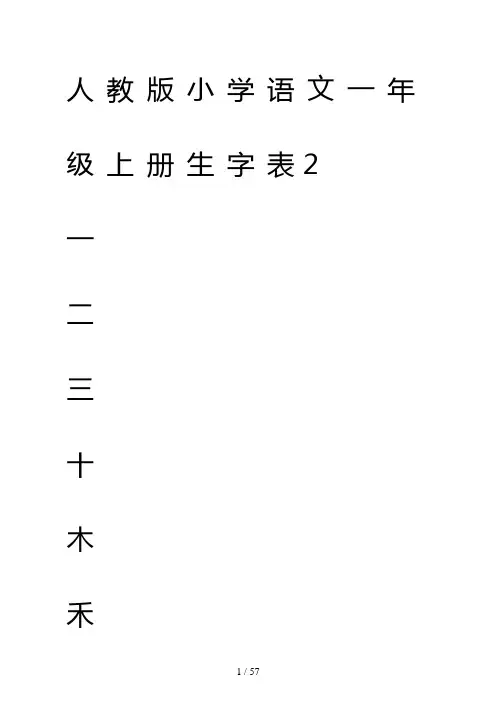 人教版小学语文一年级上册生字表2

一

二

三

十

木

禾

1 / 57